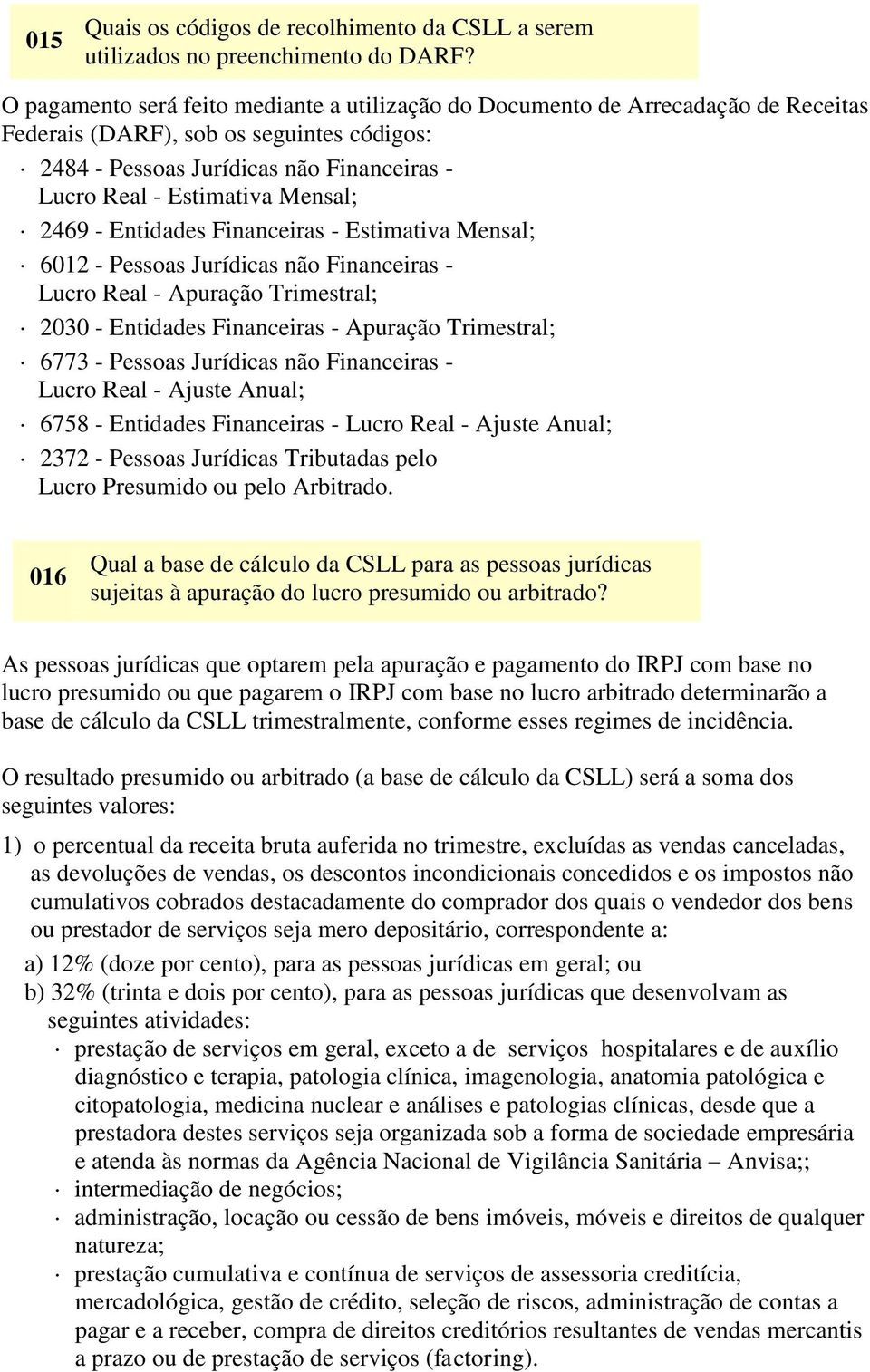 015 Quais os códigos de recolhimento da CSLL a serem utilizados no preenchimento do DARF?

O pagamento será feito mediante a utilização do Documento de Arrecadação de Receitas Federais (DARF), sob os seguintes códigos:

· 2484 - Pessoas Jurídicas não Financeiras - Lucro Real - Estimativa Mensal;

· 2469 - Entidades Financeiras - Estimativa Mensal;

· 6012 - Pessoas Jurídicas não Financeiras - Lucro Real - Apuração Trimestral;

· 2030 - Entidades Financeiras - Apuração Trimestral;

· 6773 - Pessoas Jurídicas não Financeiras - Lucro Real - Ajuste Anual;

· 6758 - Entidades Financeiras - Lucro Real - Ajuste Anual;

· 2372 - Pessoas Jurídicas Tributadas pelo Lucro Presumido ou pelo Arbitrado.

016 Qual a base de cálculo da CSLL para as pessoas jurídicas sujeitas à apuração do lucro presumido ou arbitrado?

As pessoas jurídicas que optarem pela apuração e pagamento do IRPJ com base no lucro presumido ou que pagarem o IRPJ com base no lucro arbitrado determinarão a base de cálculo da CSLL trimestralmente, conforme esses regimes de incidência.

O resultado presumido ou arbitrado (a base de cálculo da CSLL) será a soma dos seguintes valores:

1) o percentual da receita bruta auferida no trimestre, excluídas as vendas canceladas, as devoluções de vendas, os descontos incondicionais concedidos e os impostos não cumulativos cobrados destacadamente do comprador dos quais o vendedor dos bens ou prestador de serviços seja mero depositário, correspondente a:

a) 12% (doze por cento), para as pessoas jurídicas em geral; ou

b) 32% (trinta e dois por cento), para as pessoas jurídicas que desenvolvam as seguintes atividades:

· prestação de serviços em geral, exceto a de serviços hospitalares e de auxílio diagnóstico e terapia, patologia clínica, imagenologia, anatomia patológica e citopatologia, medicina nuclear e análises e patologias clínicas, desde que a prestadora destes serviços seja organizada sob a forma de sociedade empresária e atenda às normas da Agência Nacional de Vigilância Sanitária – Anvisa;;

· intermediação de negócios;

· administração, locação ou cessão de bens imóveis, móveis e direitos de qualquer natureza;

· prestação cumulativa e contínua de serviços de assessoria creditícia, mercadológica, gestão de crédito, seleção de riscos, administração de contas a pagar e a receber, compra de direitos creditórios resultantes de vendas mercantis a prazo ou de prestação de serviços (factoring).